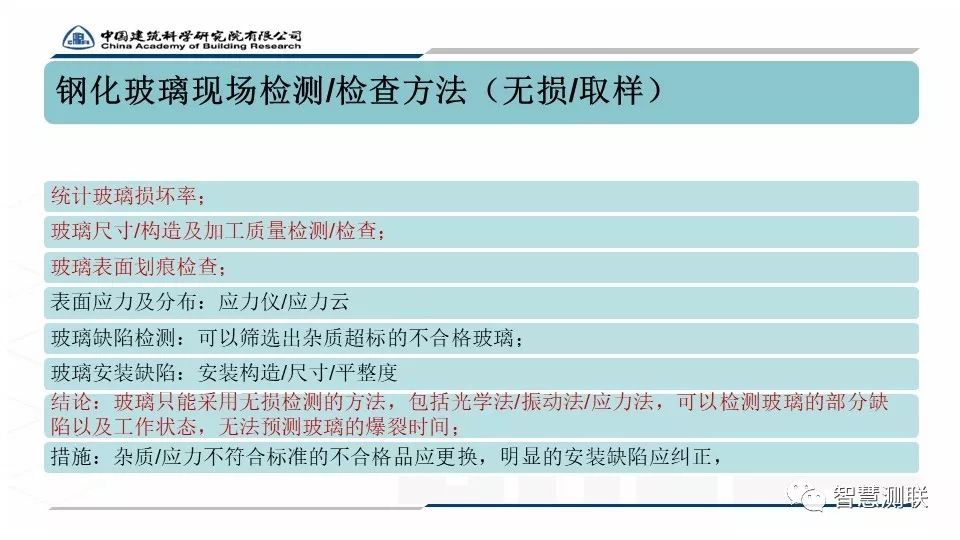 中国建筑科学研究院有限公司
China Academy of Building Research

钢化玻璃现场检测/检查方法（无损/取样）

统计玻璃损坏率；

玻璃尺寸/构造及加工质量检测/检查；

玻璃表面划痕检查；

表面应力及分布：应力仪/应力云

玻璃缺陷检测：可以筛选出杂质超标的不合格玻璃；

玻璃安装缺陷：安装构造/尺寸/平整度

结论：玻璃只能采用无损检测的方法，包括光学法/振动法/应力法，可以检测玻璃的部分缺陷以及工作状态，无法预测玻璃的爆裂时间；

措施：杂质/应力不符合标准的不合格品应更换，明显的安装缺陷应纠正，

智慧测联